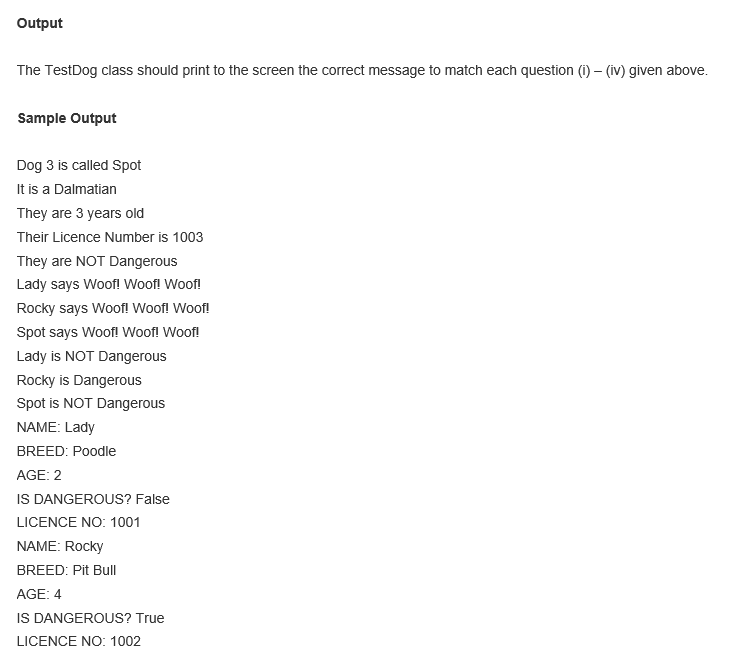 Output

The TestDog class should print to the screen the correct message to match each question (i) – (iv) given above.

Sample Output

Dog 3 is called Spot
It is a Dalmatian
They are 3 years old
Their Licence Number is 1003
They are NOT Dangerous
Lady says Woof! Woof! Woof!
Rocky says Woof! Woof! Woof!
Spot says Woof! Woof! Woof!
Lady is NOT Dangerous
Rocky is Dangerous
Spot is NOT Dangerous
NAME: Lady
BREED: Poodle
AGE: 2
IS DANGEROUS? False
LICENCE NO: 1001
NAME: Rocky
BREED: Pit Bull
AGE: 4
IS DANGEROUS? True
LICENCE NO: 1002